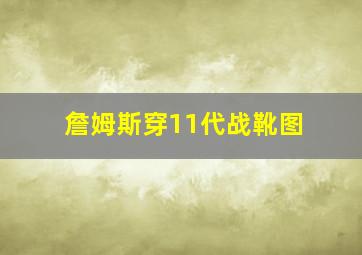 詹姆斯穿11代战靴图